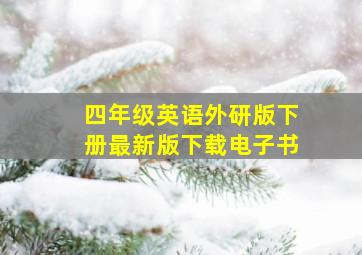 四年级英语外研版下册最新版下载电子书